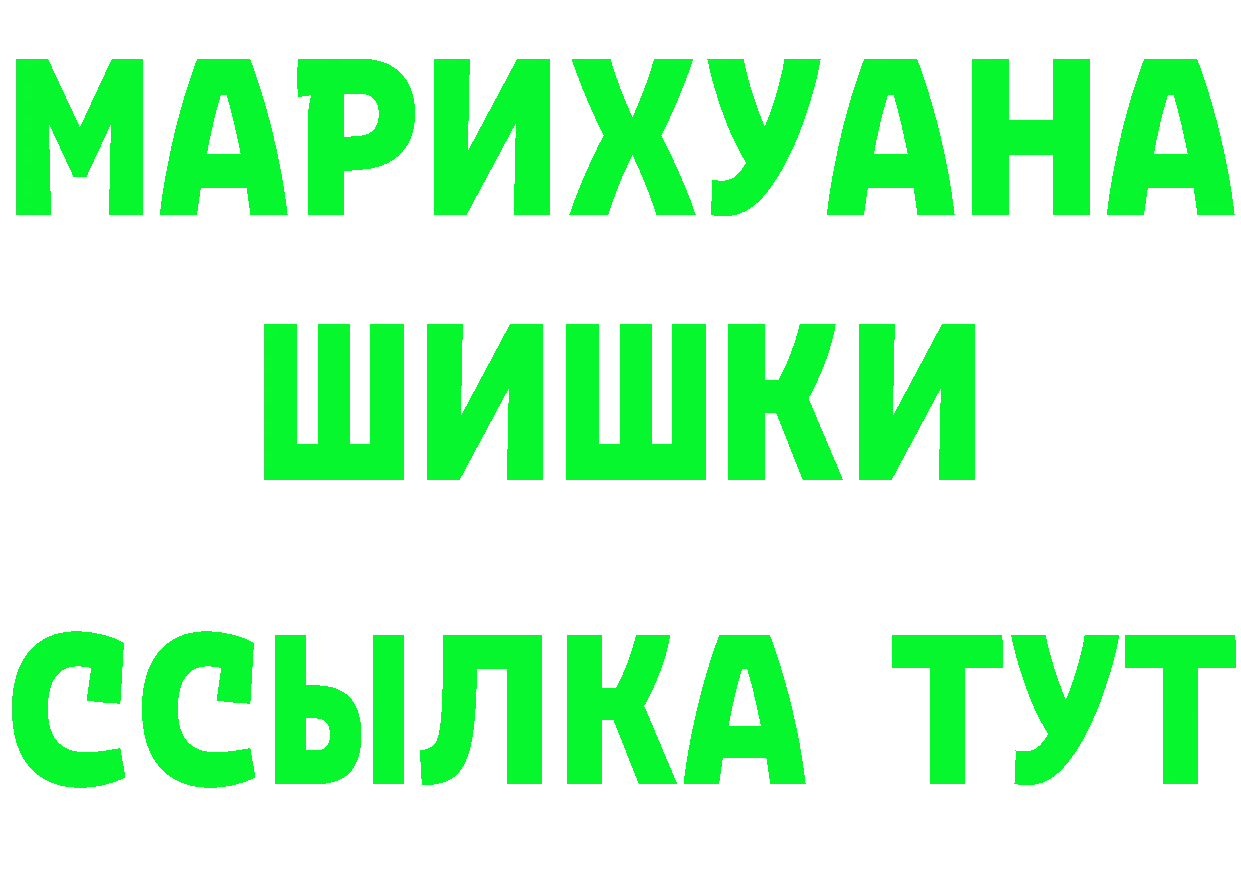 МАРИХУАНА
ШИШКИ
ССЫЛКА ТУТ